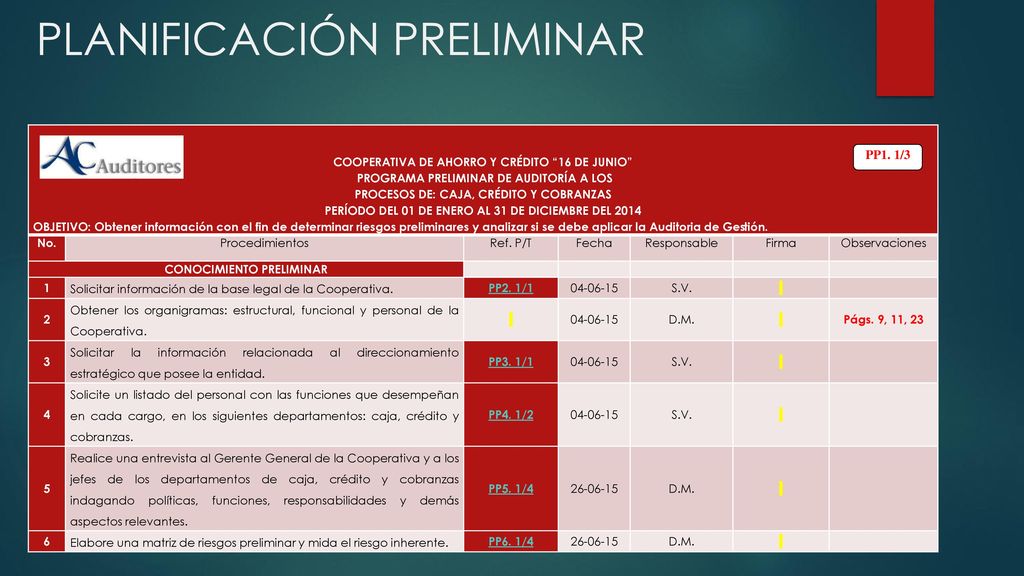 PLANIFICACIÓN PRELIMINAR

AC Auditores

PP1. 1/3

COOPERATIVA DE AHORRO Y CRÉDITO "16 DE JUNIO"
PROGRAMA PRELIMINAR DE AUDITORÍA A LOS
PROCESOS DE: CAJA, CRÉDITO Y COBRANZAS
PERÍODO DEL 01 DE ENERO AL 31 DE DICIEMBRE DEL 2014
OBJETIVO: Obtener información con el fin de determinar riesgos preliminares y analizar si se debe aplicar la Auditoria de Gestión.

| No. | Procedimientos | Ref. P/T | Fecha | Responsable | Firma | Observaciones |
|---|---|---|---|---|---|---|
| | CONOCIMIENTO PRELIMINAR | | | | | |
| 1 | Solicitar información de la base legal de la Cooperativa. | PP2. 1/1 | 04-06-15 | S.V. | | |
| 2 | Obtener los organigramas: estructural, funcional y personal de la Cooperativa. | | 04-06-15 | D.M. | | Págs. 9, 11, 23 |
| 3 | Solicitar la información relacionada al direccionamiento estratégico que posee la entidad. | PP3. 1/1 | 04-06-15 | S.V. | | |
| 4 | Solicite un listado del personal con las funciones que desempeñan en cada cargo, en los siguientes departamentos: caja, crédito y cobranzas. | PP4. 1/2 | 04-06-15 | S.V. | | |
| 5 | Realice una entrevista al Gerente General de la Cooperativa y a los jefes de los departamentos de caja, crédito y cobranzas indagando políticas, funciones, responsabilidades y demás aspectos relevantes. | PP5. 1/4 | 26-06-15 | D.M. | | |
| 6 | Elabore una matriz de riesgos preliminar y mida el riesgo inherente. | PP6. 1/4 | 26-06-15 | D.M. | | |